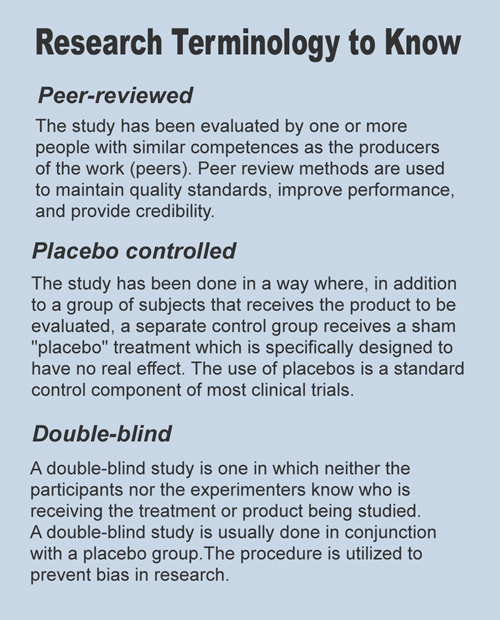 Research Terminology to Know

Peer-reviewed

The study has been evaluated by one or more people with similar competences as the producers of the work (peers). Peer review methods are used to maintain quality standards, improve performance, and provide credibility.

Placebo controlled

The study has been done in a way where, in addition to a group of subjects that receives the product to be evaluated, a separate control group receives a sham "placebo" treatment which is specifically designed to have no real effect. The use of placebos is a standard control component of most clinical trials.

Double-blind

A double-blind study is one in which neither the participants nor the experimenters know who is receiving the treatment or product being studied. A double-blind study is usually done in conjunction with a placebo group.The procedure is utilized to prevent bias in research.